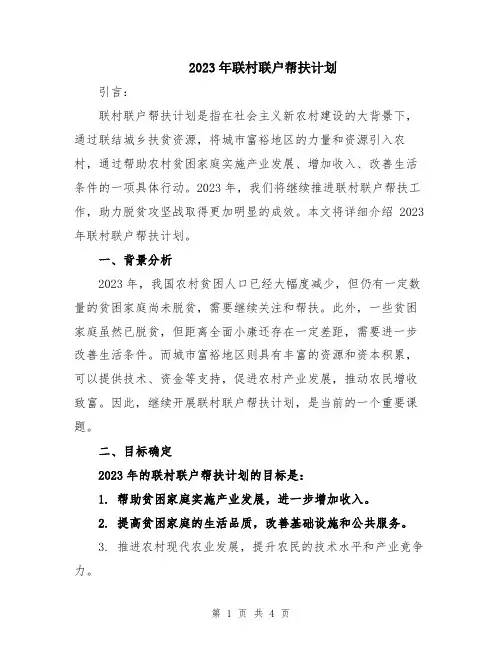 2023年联村联户帮扶计划

引言：

联村联户帮扶计划是指在社会主义新农村建设的大背景下，通过联结城乡扶贫资源，将城市富裕地区的力量和资源引入农村，通过帮助农村贫困家庭实施产业发展、增加收入、改善生活条件的一项具体行动。2023年，我们将继续推进联村联户帮扶工作，助力脱贫攻坚战取得更加明显的成效。本文将详细介绍2023年联村联户帮扶计划。

一、背景分析

2023年，我国农村贫困人口已经大幅度减少，但仍有一定数量的贫困家庭尚未脱贫，需要继续关注和帮扶。此外，一些贫困家庭虽然已脱贫，但距离全面小康还存在一定差距，需要进一步改善生活条件。而城市富裕地区则具有丰富的资源和资本积累，可以提供技术、资金等支持，促进农村产业发展，推动农民增收致富。因此，继续开展联村联户帮扶计划，是当前的一个重要课题。

二、目标确定

2023年的联村联户帮扶计划的目标是：

1. 帮助贫困家庭实施产业发展，进一步增加收入。

2. 提高贫困家庭的生活品质，改善基础设施和公共服务。

3. 推进农村现代农业发展，提升农民的技术水平和产业竞争力。

第 1 页 共 4 页